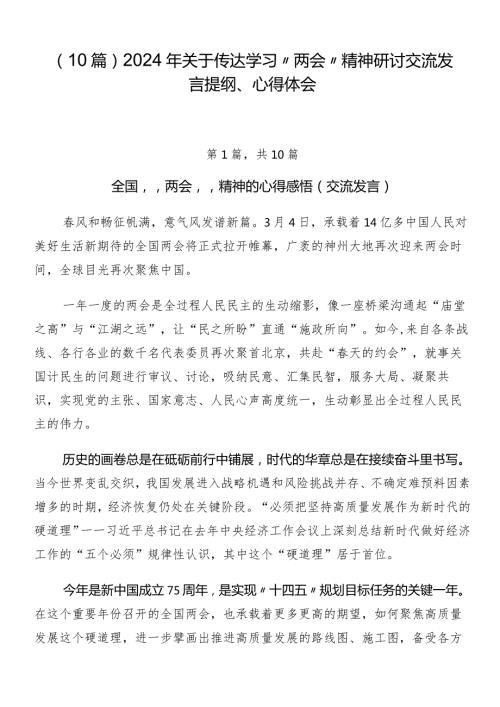 （10篇）2024年关于传达学习〃两会〃精神研讨交流发言提纲、心得体会

第1篇，共10篇

全国，，两会，，精神的心得感悟（交流发言）

春风和畅征帆满，意气风发谱新篇。3月4日，承载着14亿多中国人民对美好生活新期待的全国两会将正式拉开帷幕，广袤的神州大地再次迎来两会时间，全球目光再次聚焦中国。

一年一度的两会是全过程人民民主的生动缩影，像一座桥梁沟通起“庙堂之高”与“江湖之远”，让“民之所盼”直通“施政所向”。如今,来自各条战线、各行各业的数千名代表委员再次聚首北京，共赴“春天的约会”，就事关国计民生的问题进行审议、讨论，吸纳民意、汇集民智，服务大局、凝聚共识，实现党的主张、国家意志、人民心声高度统一，生动彰显出全过程人民民主的伟力。

历史的画卷总是在砥砺前行中铺展，时代的华章总是在接续奋斗里书写。当今世界变乱交织，我国发展进入战略机遇和风险挑战并存、不确定难预料因素增多的时期，经济恢复仍处在关键阶段。“必须把坚持高质量发展作为新时代的硬道理”一一习近平总书记在去年中央经济工作会议上深刻总结新时代做好经济工作的“五个必须”规律性认识，其中这个“硬道理”居于首位。

今年是新中国成立75周年，是实现〃十四五〃规划目标任务的关键一年。在这个重要年份召开的全国两会，也承载着更多更高的期望，如何聚焦高质量发展这个硬道理，进一步擘画出推进高质量发展的路线图、施工图，备受各方